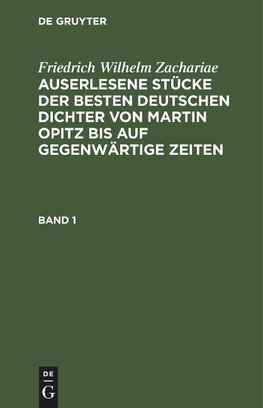 DE GRUYTER

Friedrich Wilhelm Zachariae
AUSERLESENE STÜCKE DER BESTEN DEUTSCHEN DICHTER VON MARTIN OPITZ BIS AUF GEGENWÄRTIGE ZEITEN

BAND 1

DE
G